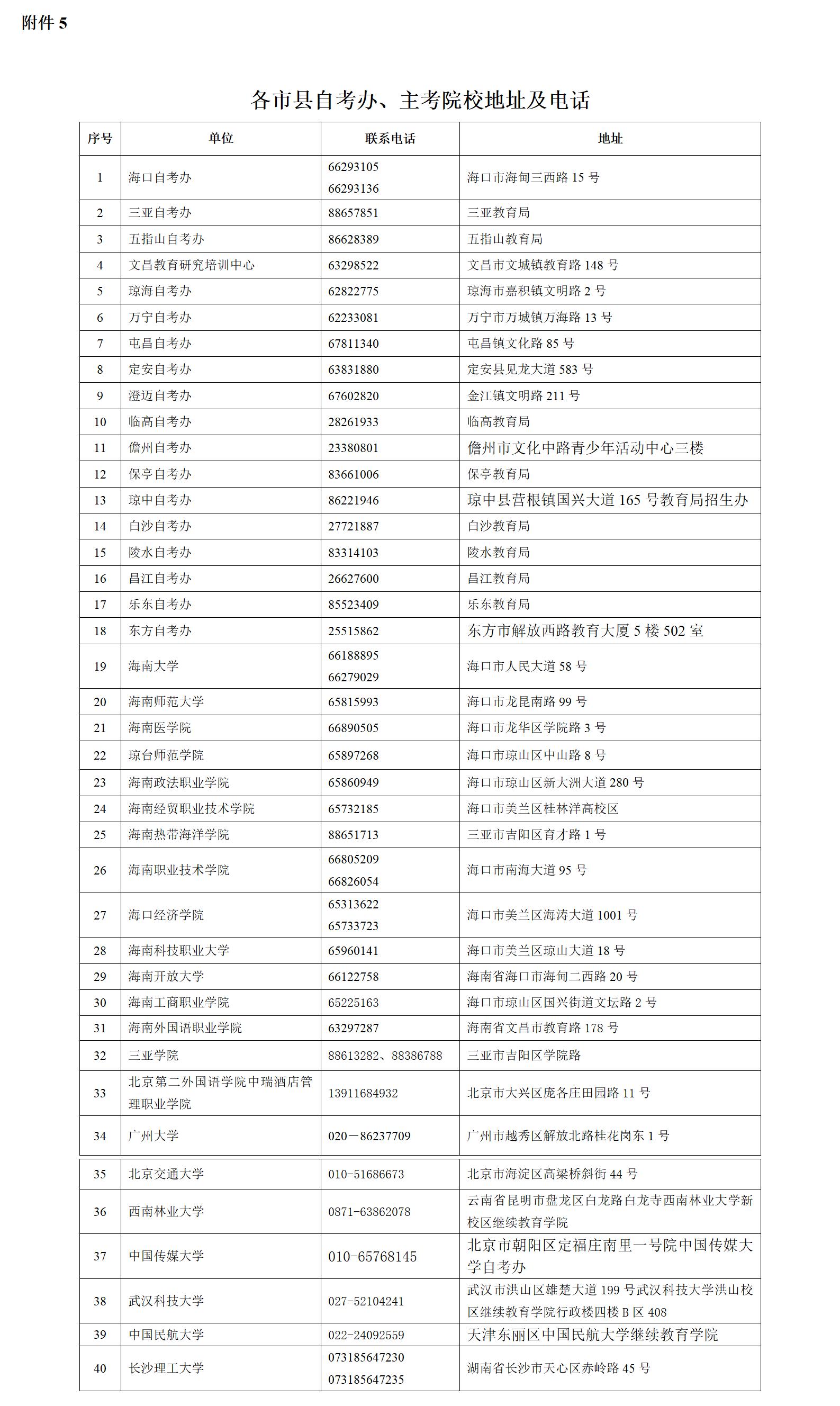 附件 5

各市县自考办、主考院校地址及电话

| 序号 | 单位 | 联系电话 | 地址 |
|---|---|---|---|
| 1 | 海口自考办 | 66293105 66293136 | 海口市海甸三西路 15 号 |
| 2 | 三亚自考办 | 88657851 | 三亚教育局 |
| 3 | 五指山自考办 | 86628389 | 五指山教育局 |
| 4 | 文昌教育研究培训中心 | 63298522 | 文昌市文城镇教育路 148 号 |
| 5 | 琼海自考办 | 62822775 | 琼海市嘉积镇文明路 2 号 |
| 6 | 万宁自考办 | 62233081 | 万宁市万城镇万海路 13 号 |
| 7 | 屯昌自考办 | 67811340 | 屯昌镇文化路 85 号 |
| 8 | 定安自考办 | 63831880 | 定安县见龙大道 583 号 |
| 9 | 澄迈自考办 | 67602820 | 金江镇文明路 211 号 |
| 10 | 临高自考办 | 28261933 | 临高教育局 |
| 11 | 儋州自考办 | 23380801 | 儋州市文化中路青少年活动中心三楼 |
| 12 | 保亭自考办 | 83661006 | 保亭教育局 |
| 13 | 琼中自考办 | 86221946 | 琼中县营根镇国兴大道 165 号教育局招生办 |
| 14 | 白沙自考办 | 27721887 | 白沙教育局 |
| 15 | 陵水自考办 | 83314103 | 陵水教育局 |
| 16 | 昌江自考办 | 26627600 | 昌江教育局 |
| 17 | 乐东自考办 | 85523409 | 乐东教育局 |
| 18 | 东方自考办 | 25515862 | 东方市解放西路教育大厦 5 楼 502 室 |
| 19 | 海南大学 | 66188895 66279029 | 海口市人民大道 58 号 |
| 20 | 海南师范大学 | 65815993 | 海口市龙昆南路 99 号 |
| 21 | 海南医学院 | 66890505 | 海口市龙华区学院路 3 号 |
| 22 | 琼台师范学院 | 65897268 | 海口市琼山区中山路 8 号 |
| 23 | 海南政法职业学院 | 65860949 | 海口市琼山区新大洲大道 280 号 |
| 24 | 海南经贸职业技术学院 | 65732185 | 海口市美兰区桂林洋高校区 |
| 25 | 海南热带海洋学院 | 88651713 | 三亚市吉阳区育才路 1 号 |
| 26 | 海南职业技术学院 | 66805209 66826054 | 海口市南海大道 95 号 |
| 27 | 海口经济学院 | 65313622 65733723 | 海口市美兰区海涛大道 1001 号 |
| 28 | 海南科技职业大学 | 65960141 | 海口市美兰区琼山大道 18 号 |
| 29 | 海南开放大学 | 66122758 | 海南省海口市海甸二西路 20 号 |
| 30 | 海南工商职业学院 | 65225163 | 海口市琼山区国兴街道文坛路 2 号 |
| 31 | 海南外国语职业学院 | 63297287 | 海南省文昌市教育路 178 号 |
| 32 | 三亚学院 | 88613282、88386788 | 三亚市吉阳区学院路 |
| 33 | 北京第二外国语学院中瑞酒店管理职业学院 | 13911684932 | 北京市大兴区庞各庄田园路 11 号 |
| 34 | 广州大学 | 020－86237709 | 广州市越秀区解放北路桂花岗东 1 号 |
| 35 | 北京交通大学 | 010-51686673 | 北京市海淀区高梁桥斜街 44 号 |
| 36 | 西南林业大学 | 0871-63862078 | 云南省昆明市盘龙区白龙路白龙寺西南林业大学新校区继续教育学院 |
| 37 | 中国传媒大学 | 010-65768145 | 北京市朝阳区定福庄南里一号院中国传媒大学自考办 |
| 38 | 武汉科技大学 | 027-52104241 | 武汉市洪山区雄楚大道 199 号武汉科技大学洪山校区继续教育学院行政楼四楼 B 区 408 |
| 39 | 中国民航大学 | 022-24092559 | 天津东丽区中国民航大学继续教育学院 |
| 40 | 长沙理工大学 | 073185647230 073185647235 | 湖南省长沙市天心区赤岭路 45 号 |